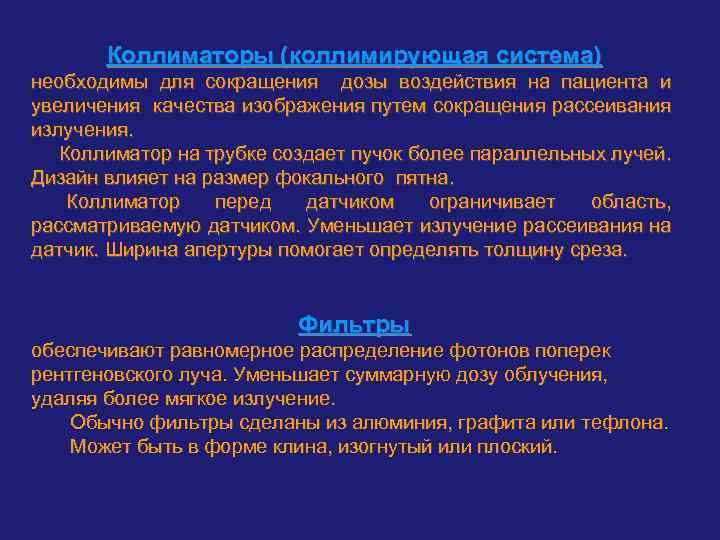 Коллиматоры (коллимирующая система)
необходимы для сокращения дозы воздействия на пациента и увеличения качества изображения путем сокращения рассеивания излучения.

Коллиматор на трубке создает пучок более параллельных лучей. Дизайн влияет на размер фокального пятна.

Коллиматор перед датчиком ограничивает область, рассматриваемую датчиком. Уменьшает излучение рассеивания на датчик. Ширина апертуры помогает определять толщину среза.

Фильтры
обеспечивают равномерное распределение фотонов поперек рентгеновского луча. Уменьшает суммарную дозу облучения, удаляя более мягкое излучение.

Обычно фильтры сделаны из алюминия, графита или тефлона.

Может быть в форме клина, изогнутый или плоский.